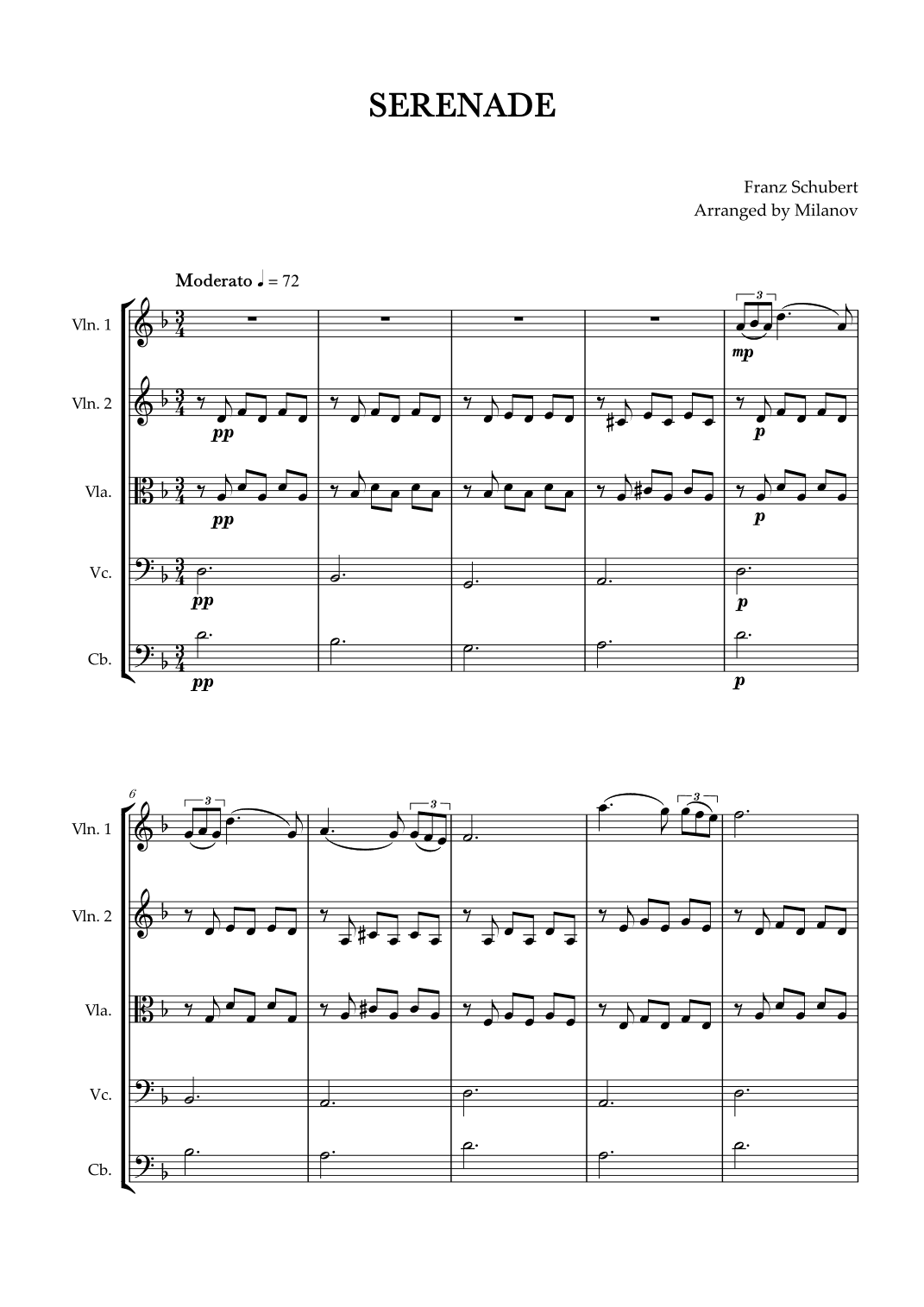 SERENADE

Franz Schubert
Arranged by Milanov

Moderato ♩ = 72

Vln. 1
Vln. 2
Vla.
Vc.
Cb.

3
mp
pp
p
pp
p
pp
p
pp
p

6
3
3
3

Vln. 1
Vln. 2
Vla.
Vc.
Cb.